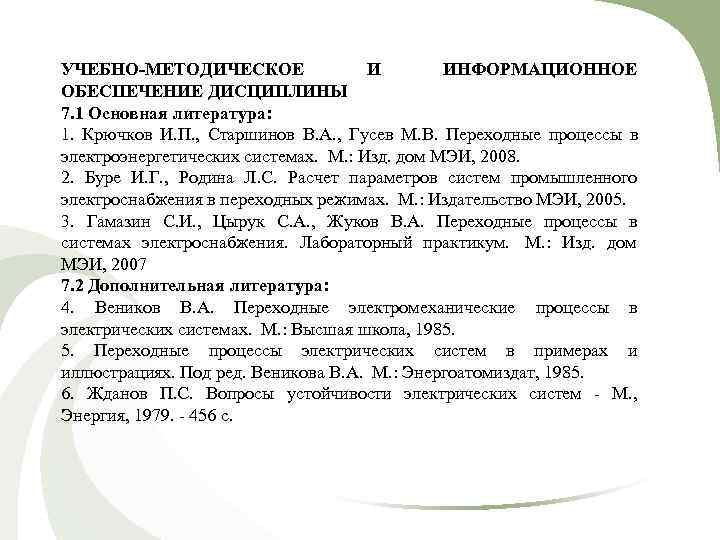 УЧЕБНО-МЕТОДИЧЕСКОЕ И ИНФОРМАЦИОННОЕ ОБЕСПЕЧЕНИЕ ДИСЦИПЛИНЫ
7.1 Основная литература:
1. Крючков И.П., Старшинов В.А., Гусев М.В. Переходные процессы в электроэнергетических системах. М.: Изд. дом МЭИ, 2008.
2. Буре И.Г., Родина Л.С. Расчет параметров систем промышленного электроснабжения в переходных режимах. М.: Издательство МЭИ, 2005.
3. Гамазин С.И., Цырук С.А., Жуков В.А. Переходные процессы в системах электроснабжения. Лабораторный практикум. М.: Изд. дом МЭИ, 2007
7.2 Дополнительная литература:
4. Веников В.А. Переходные электромеханические процессы в электрических системах. М.: Высшая школа, 1985.
5. Переходные процессы электрических систем в примерах и иллюстрациях. Под ред. Веникова В.А. М.: Энергоатомиздат, 1985.
6. Жданов П.С. Вопросы устойчивости электрических систем - М., Энергия, 1979. - 456 с.